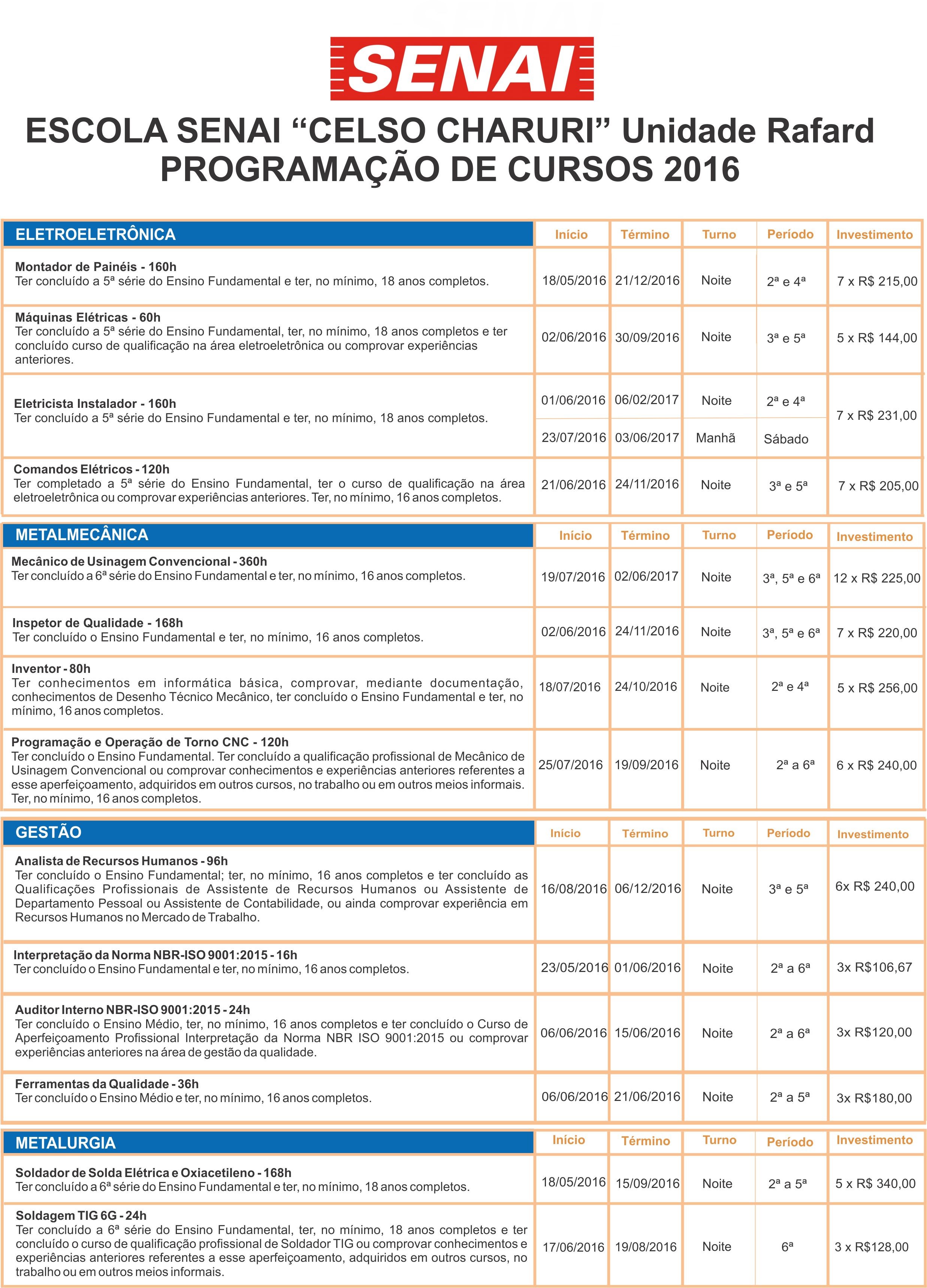 SENAI

ESCOLA SENAI “CELSO CHARURI” Unidade Rafard
PROGRAMAÇÃO DE CURSOS 2016

| ELETROELETRÔNICA | Início | Término | Turno | Período | Investimento |
|---|---|---|---|---|---|
| **Montador de Painéis - 160h** Ter concluído a 5ª série do Ensino Fundamental e ter, no mínimo, 18 anos completos. | 18/05/2016 | 21/12/2016 | Noite | 2ª e 4ª | 7 x R$ 215,00 |
| **Máquinas Elétricas - 60h** Ter concluído a 5ª série do Ensino Fundamental, ter, no mínimo, 18 anos completos e ter concluído curso de qualificação na área eletroeletrônica ou comprovar experiências anteriores. | 02/06/2016 | 30/09/2016 | Noite | 3ª e 5ª | 5 x R$ 144,00 |
| **Eletricista Instalador - 160h** Ter concluído a 5ª série do Ensino Fundamental e ter, no mínimo, 18 anos completos. | 01/06/2016 | 06/02/2017 | Noite | 2ª e 4ª | 7 x R$ 231,00 |
| | 23/07/2016 | 03/06/2017 | Manhã | Sábado | |
| **Comandos Elétricos - 120h** Ter completado a 5ª série do Ensino Fundamental, ter o curso de qualificação na área eletroeletrônica ou comprovar experiências anteriores. Ter, no mínimo, 16 anos completos. | 21/06/2016 | 24/11/2016 | Noite | 3ª e 5ª | 7 x R$ 205,00 |

| METALMECÂNICA | Início | Término | Turno | Período | Investimento |
|---|---|---|---|---|---|
| **Mecânico de Usinagem Convencional - 360h** Ter concluído a 6ª série do Ensino Fundamental e ter, no mínimo, 16 anos completos. | 19/07/2016 | 02/06/2017 | Noite | 3ª, 5ª e 6ª | 12 x R$ 225,00 |
| **Inspetor de Qualidade - 168h** Ter concluído o Ensino Fundamental e ter, no mínimo, 16 anos completos. | 02/06/2016 | 24/11/2016 | Noite | 3ª, 5ª e 6ª | 7 x R$ 220,00 |
| **Inventor - 80h** Ter conhecimentos em informática básica, comprovar, mediante documentação, conhecimentos de Desenho Técnico Mecânico, ter concluído o Ensino Fundamental e ter, no mínimo, 16 anos completos. | 18/07/2016 | 24/10/2016 | Noite | 2ª e 4ª | 5 x R$ 256,00 |
| **Programação e Operação de Torno CNC - 120h** Ter concluído o Ensino Fundamental. Ter concluído a qualificação profissional de Mecânico de Usinagem Convencional ou comprovar conhecimentos e experiências anteriores referentes a esse aperfeiçoamento, adquiridos em outros cursos, no trabalho ou em outros meios informais. Ter, no mínimo, 16 anos completos. | 25/07/2016 | 19/09/2016 | Noite | 2ª a 6ª | 6 x R$ 240,00 |

| GESTÃO | Início | Término | Turno | Período | Investimento |
|---|---|---|---|---|---|
| **Analista de Recursos Humanos - 96h** Ter concluído o Ensino Fundamental; ter, no mínimo, 16 anos completos e ter concluído as Qualificações Profissionais de Assistente de Recursos Humanos ou Assistente de Departamento Pessoal ou Assistente de Contabilidade, ou ainda comprovar experiência em Recursos Humanos no Mercado de Trabalho. | 16/08/2016 | 06/12/2016 | Noite | 3ª e 5ª | 6x R$ 240,00 |
| **Interpretação da Norma NBR-ISO 9001:2015 - 16h** Ter concluído o Ensino Fundamental e ter, no mínimo, 16 anos completos. | 23/05/2016 | 01/06/2016 | Noite | 2ª a 6ª | 3x R$106,67 |
| **Auditor Interno NBR-ISO 9001:2015 - 24h** Ter concluído o Ensino Médio, ter, no mínimo, 16 anos completos e ter concluído o Curso de Aperfeiçoamento Profissional Interpretação da Norma NBR ISO 9001:2015 ou comprovar experiências anteriores na área de gestão da qualidade. | 06/06/2016 | 15/06/2016 | Noite | 2ª a 6ª | 3x R$120,00 |
| **Ferramentas da Qualidade - 36h** Ter concluído o Ensino Médio e ter, no mínimo, 16 anos completos. | 06/06/2016 | 21/06/2016 | Noite | 2ª a 5ª | 3x R$180,00 |

| METALURGIA | Início | Término | Turno | Período | Investimento |
|---|---|---|---|---|---|
| **Soldador de Solda Elétrica e Oxiacetileno - 168h** Ter concluído a 6ª série do Ensino Fundamental e ter, no mínimo, 18 anos completos. | 18/05/2016 | 15/09/2016 | Noite | 2ª a 5ª | 5 x R$ 340,00 |
| **Soldagem TIG 6G - 24h** Ter concluído a 6ª série do Ensino Fundamental, ter, no mínimo, 18 anos completos e ter concluído o curso de qualificação profissional de Soldador TIG ou comprovar conhecimentos e experiências anteriores referentes a esse aperfeiçoamento, adquiridos em outros cursos, no trabalho ou em outros meios informais. | 17/06/2016 | 19/08/2016 | Noite | 6ª | 3 x R$128,00 |